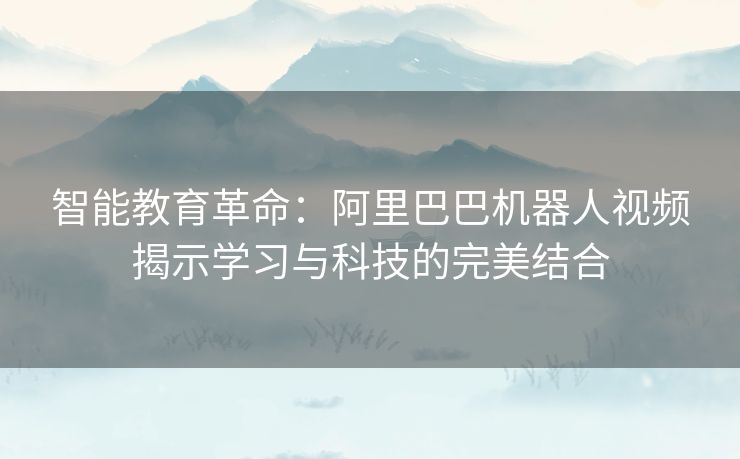 智能教育革命：阿里巴巴机器人视频揭示学习与科技的完美结合